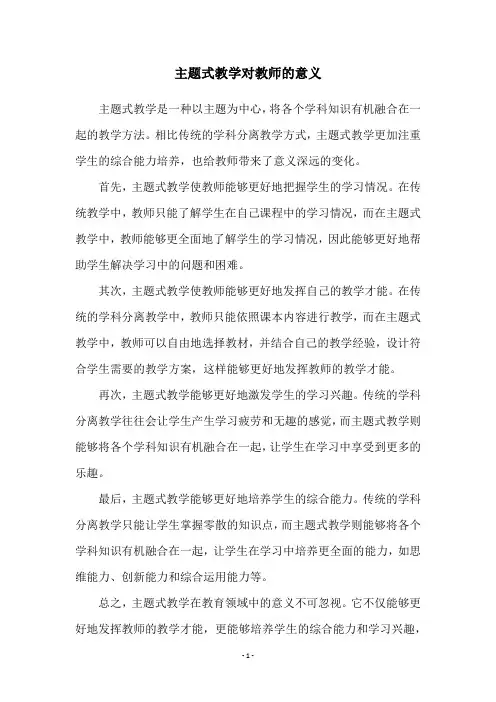 主题式教学对教师的意义

主题式教学是一种以主题为中心，将各个学科知识有机融合在一起的教学方法。相比传统的学科分离教学方式，主题式教学更加注重学生的综合能力培养，也给教师带来了意义深远的变化。

首先，主题式教学使教师能够更好地把握学生的学习情况。在传统教学中，教师只能了解学生在自己课程中的学习情况，而在主题式教学中，教师能够更全面地了解学生的学习情况，因此能够更好地帮助学生解决学习中的问题和困难。

其次，主题式教学使教师能够更好地发挥自己的教学才能。在传统的学科分离教学中，教师只能依照课本内容进行教学，而在主题式教学中，教师可以自由地选择教材，并结合自己的教学经验，设计符合学生需要的教学方案，这样能够更好地发挥教师的教学才能。

再次，主题式教学能够更好地激发学生的学习兴趣。传统的学科分离教学往往会让学生产生学习疲劳和无趣的感觉，而主题式教学则能够将各个学科知识有机融合在一起，让学生在学习中享受到更多的乐趣。

最后，主题式教学能够更好地培养学生的综合能力。传统的学科分离教学只能让学生掌握零散的知识点，而主题式教学则能够将各个学科知识有机融合在一起，让学生在学习中培养更全面的能力，如思维能力、创新能力和综合运用能力等。

总之，主题式教学在教育领域中的意义不可忽视。它不仅能够更好地发挥教师的教学才能，更能够培养学生的综合能力和学习兴趣，

- 1 -